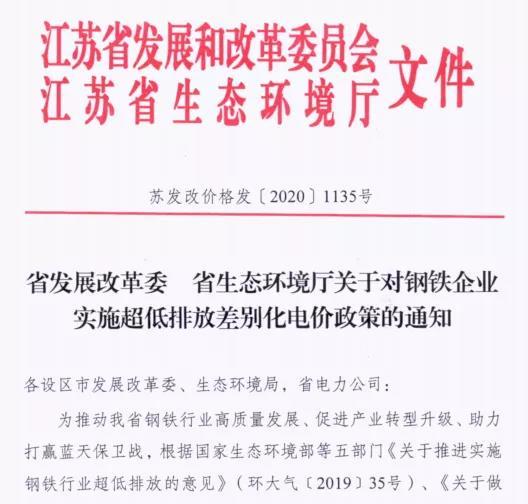 江苏省发展和改革委员会
江苏省生态环境厅
文件

苏发改价格发〔2020〕1135号

省发展改革委　省生态环境厅关于对钢铁企业实施超低排放差别化电价政策的通知

各设区市发展改革委、生态环境局，省电力公司：

为推动我省钢铁行业高质量发展、促进产业转型升级、助力打赢蓝天保卫战，根据国家生态环境部等五部门《关于推进实施钢铁行业超低排放的意见》（环大气〔2019〕35号）、《关于做